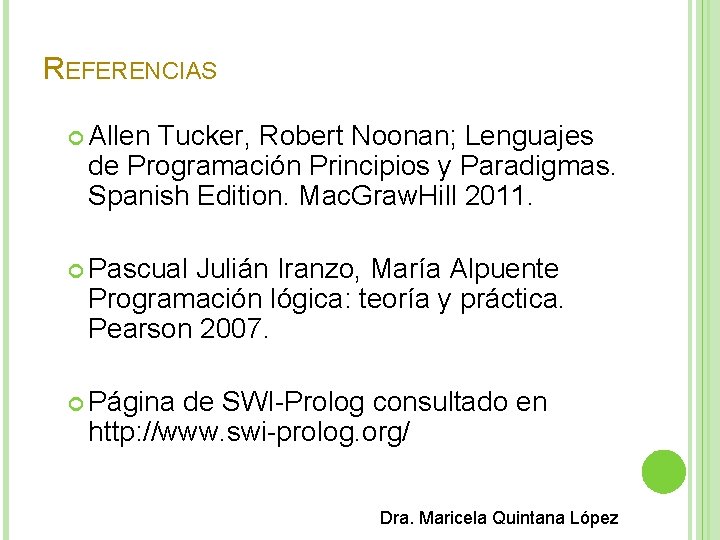 REFERENCIAS

Allen Tucker, Robert Noonan; Lenguajes de Programación Principios y Paradigmas. Spanish Edition. MacGrawHill 2011.

Pascual Julián Iranzo, María Alpuente Programación lógica: teoría y práctica. Pearson 2007.

Página de SWI-Prolog consultado en http://www.swi-prolog.org/

Dra. Maricela Quintana López